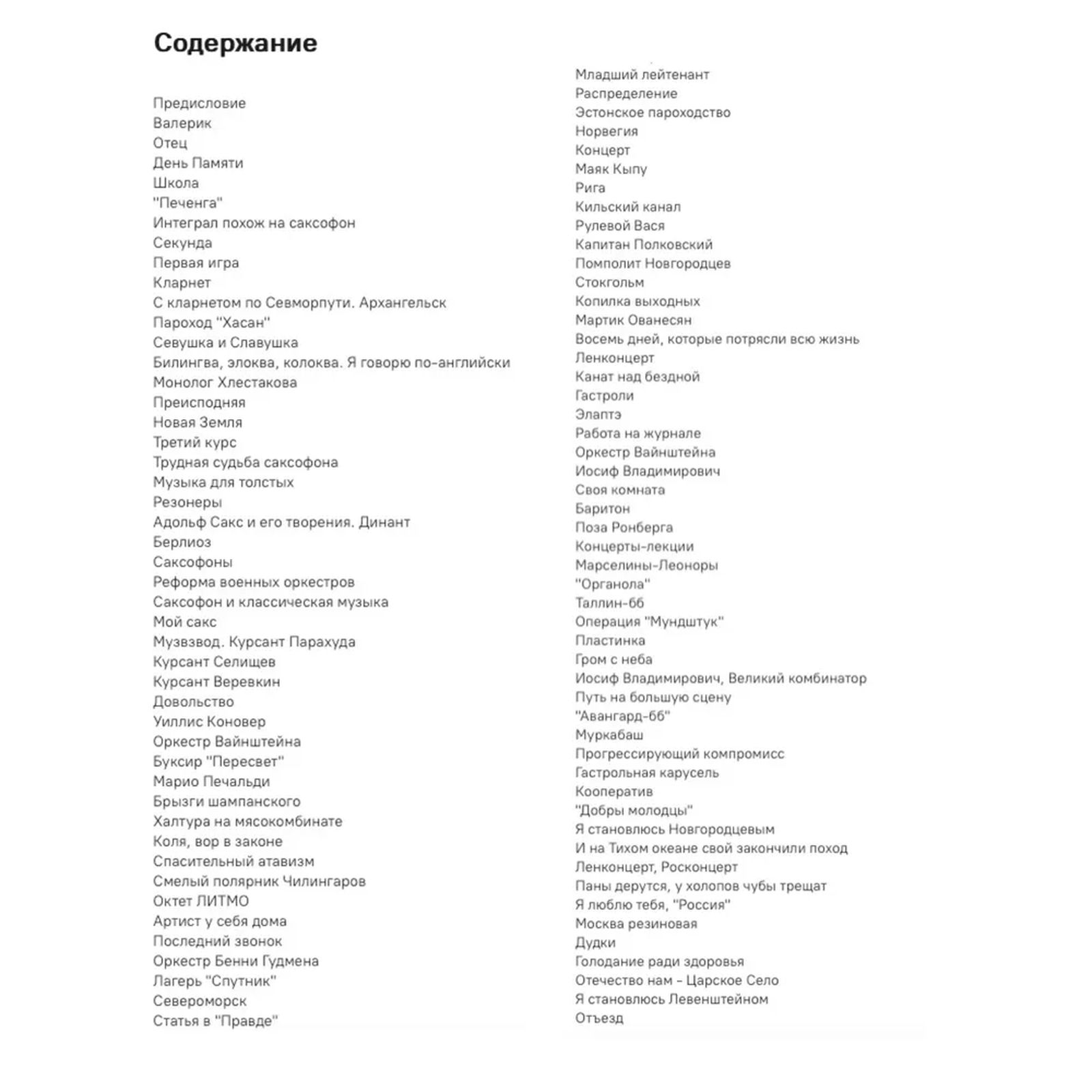 Содержание

Предисловие
Валерик
Отец
День Памяти
Школа
"Печенга"
Интеграл похож на саксофон
Секунда
Первая игра
Кларнет
С кларнетом по Севморпути. Архангельск
Пароход "Хасан"
Севушка и Славушка
Билингва, элоква, колоква. Я говорю по-английски
Монолог Хлестакова
Преисподняя
Новая Земля
Третий курс
Трудная судьба саксофона
Музыка для толстых
Резонеры
Адольф Сакс и его творения. Динант
Берлиоз
Саксофоны
Реформа военных оркестров
Саксофон и классическая музыка
Мой сакс
Музвзвод. Курсант Парахуда
Курсант Селищев
Курсант Веревкин
Довольство
Уиллис Коновер
Оркестр Вайнштейна
Буксир "Пересвет"
Марио Печальди
Брызги шампанского
Халтура на мясокомбинате
Коля, вор в законе
Спасительный атавизм
Смелый полярник Чилингаров
Октет ЛИТМО
Артист у себя дома
Последний звонок
Оркестр Бенни Гудмена
Лагерь "Спутник"
Североморск
Статья в "Правде"

Младший лейтенант
Распределение
Эстонское пароходство
Норвегия
Концерт
Маяк Кыпу
Рига
Кильский канал
Рулевой Вася
Капитан Полковский
Помполит Новгородцев
Стокгольм
Копилка выходных
Мартик Ованесян
Восемь дней, которые потрясли всю жизнь
Ленконцерт
Канат над бездной
Гастроли
Элаптэ
Работа на журнале
Оркестр Вайнштейна
Иосиф Владимирович
Своя комната
Баритон
Поза Ронберга
Концерты-лекции
Марселины-Леоноры
"Органола"
Таллин-66
Операция "Мундштук"
Пластинка
Гром с неба
Иосиф Владимирович, Великий комбинатор
Путь на большую сцену
"Авангард-66"
Муркабаш
Прогрессирующий компромисс
Гастрольная карусель
Кооператив
"Добры молодцы"
Я становлюсь Новгородцевым
И на Тихом океане свой закончили поход
Ленконцерт, Росконцерт
Паны дерутся, у холопов чубы трещат
Я люблю тебя, "Россия"
Москва резиновая
Дудки
Голодание ради здоровья
Отечество нам - Царское Село
Я становлюсь Левенштейном
Отъезд